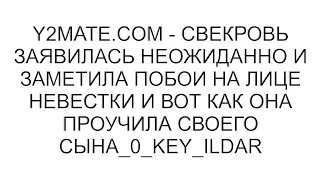 Y2MATE.COM - СВЕКРОВЬ ЗАЯВИЛАСЬ НЕОЖИДАННО И ЗАМЕТИЛА ПОБОИ НА ЛИЦЕ НЕВЕСТКИ И ВОТ КАК ОНА ПРОУЧИЛА СВОЕГО СЫНА_0_KEY_ILDAR